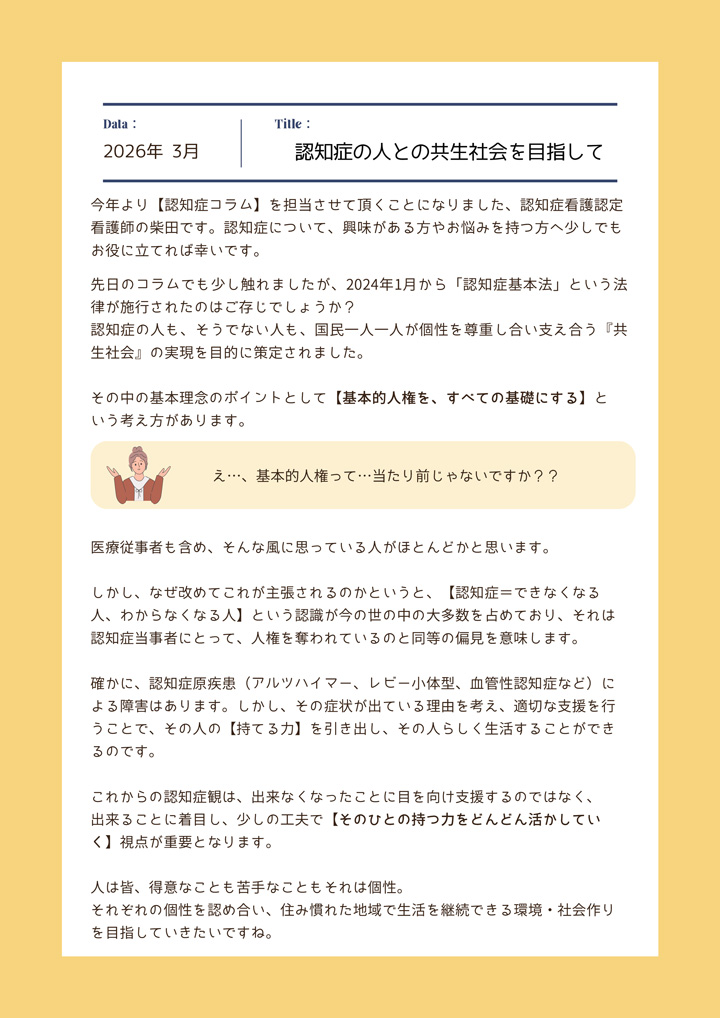 Data：

2026年 3月

Title：

認知症の人との共生社会を目指して

今年より【認知症コラム】を担当させて頂くことになりました、認知症看護認定看護師の柴田です。認知症について、興味がある方やお悩みを持つ方へ少しでもお役に立てれば幸いです。

先日のコラムでも少し触れましたが、2024年1月から「認知症基本法」という法律が施行されたのはご存じでしょうか？
認知症の人も、そうでない人も、国民一人一人が個性を尊重し合い支え合う『共生社会』の実現を目的に策定されました。

その中の基本理念のポイントとして【基本的人権を、すべての基礎にする】という考え方があります。

え…、基本的人権って…当たり前じゃないですか？？

医療従事者も含め、そんな風に思っている人がほとんどかと思います。

しかし、なぜ改めてこれが主張されるのかというと、【認知症＝できなくなる人、わからなくなる人】という認識が今の世の中の大多数を占めており、それは認知症当事者にとって、人権を奪われているのと同等の偏見を意味します。

確かに、認知症原疾患（アルツハイマー、レビー小体型、血管性認知症など）による障害はあります。しかし、その症状が出ている理由を考え、適切な支援を行うことで、その人の【持てる力】を引き出し、その人らしく生活することができるのです。

これからの認知症観は、出来なくなったことに目を向け支援するのではなく、出来ることに着目し、少しの工夫で【そのひとの持つ力をどんどん活かしていく】視点が重要となります。

人は皆、得意なことも苦手なこともそれは個性。
それぞれの個性を認め合い、住み慣れた地域で生活を継続できる環境・社会作りを目指していきたいですね。